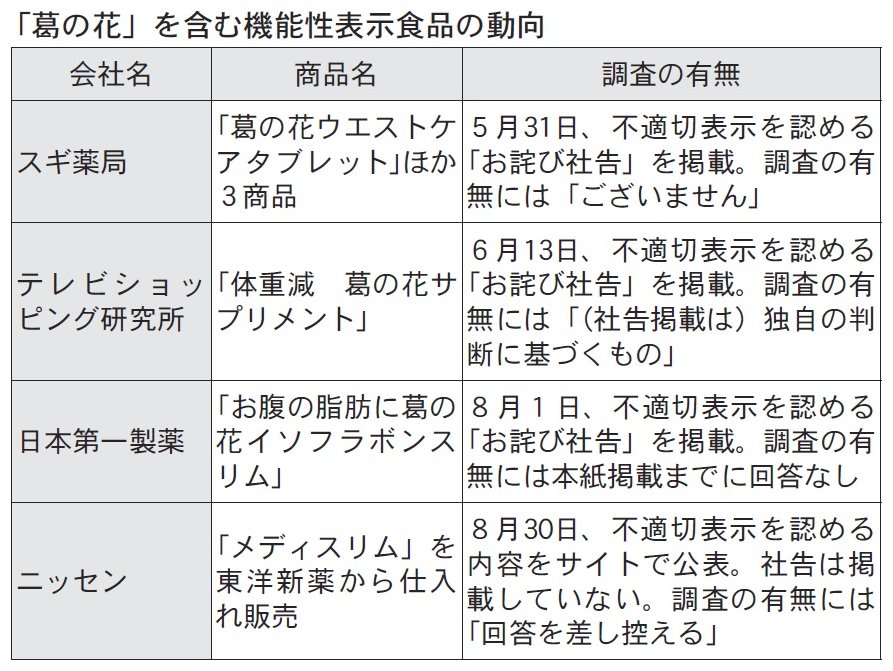 「葛の花」を含む機能性表示食品の動向

| 会社名 | 商品名 | 調査の有無 |
|---|---|---|
| スギ薬局 | 「葛の花ウエストケアタブレット」ほか3商品 | 5月31日、不適切表示を認める「お詫び社告」を掲載。調査の有無には「ございません」 |
| テレビショッピング研究所 | 「体重減　葛の花サプリメント」 | 6月13日、不適切表示を認める「お詫び社告」を掲載。調査の有無には「(社告掲載は)独自の判断に基づくもの」 |
| 日本第一製薬 | 「お腹の脂肪に葛の花イソフラボンスリム」 | 8月1日、不適切表示を認める「お詫び社告」を掲載。調査の有無には本紙掲載までに回答なし |
| ニッセン | 「メディスリム」を東洋新薬から仕入れ販売 | 8月30日、不適切表示を認める内容をサイトで公表。社告は掲載していない。調査の有無には「回答を差し控える」 |